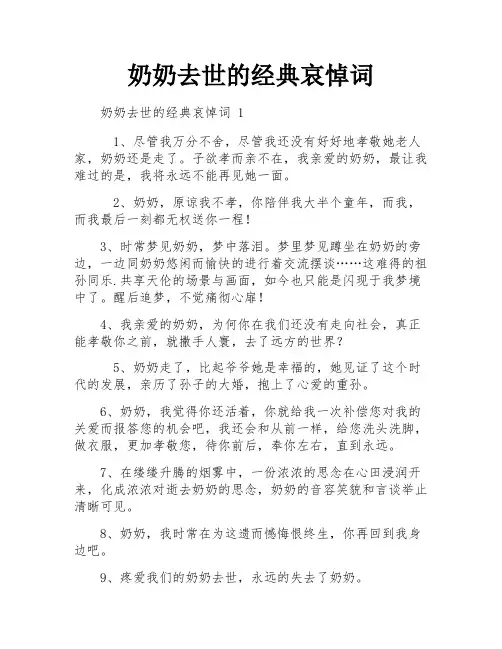 奶奶去世的经典哀悼词

奶奶去世的经典哀悼词 1

1、尽管我万分不舍，尽管我还没有好好地孝敬她老人家，奶奶还是走了。子欲孝而亲不在，我亲爱的奶奶，最让我难过的是，我将永远不能再见她一面。

2、奶奶，原谅我不孝，你陪伴我大半个童年，而我，而我最后一刻都无权送你一程！

3、时常梦见奶奶，梦中落泪。梦里梦见蹲坐在奶奶的旁边，一边同奶奶悠闲而愉快的进行着交流摆谈……这难得的祖孙同乐.共享天伦的场景与画面，如今也只能是闪现于我梦境中了。醒后追梦，不觉痛彻心扉！

4、我亲爱的奶奶，为何你在我们还没有走向社会，真正能孝敬你之前，就撒手人寰，去了远方的世界？

5、奶奶走了，比起爷爷她是幸福的，她见证了这个时代的发展，亲历了孙子的大婚，抱上了心爱的重孙。

6、奶奶，我觉得你还活着，你就给我一次补偿您对我的关爱而报答您的机会吧，我还会和从前一样，给您洗头洗脚，做衣服，更加孝敬您，待你前后，奉你左右，直到永远。

7、在缕缕升腾的烟雾中，一份浓浓的思念在心田浸润开来，化成浓浓对逝去奶奶的思念，奶奶的音容笑貌和言谈举止清晰可见。

8、奶奶，我时常在为这遗而憾悔恨终生，你再回到我身边吧。

9、疼爱我们的奶奶去世，永远的失去了奶奶。